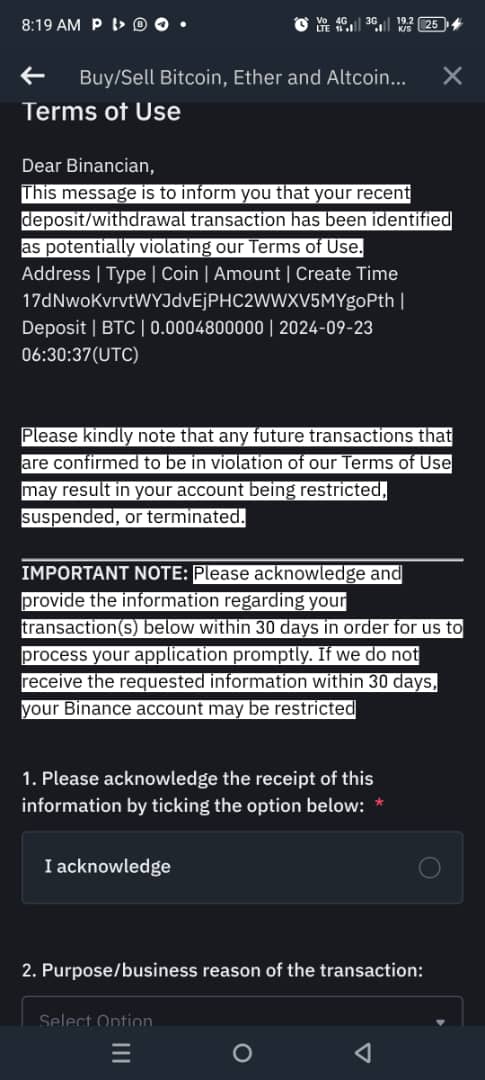 8:19 AM P

Vo LTE 4G 3G 19.2 K/S 25

Buy/Sell Bitcoin, Ether and Altcoin...

Terms of Use

Dear Binancian,
This message is to inform you that your recent deposit/withdrawal transaction has been identified as potentially violating our Terms of Use.
Address | Type | Coin | Amount | Create Time
17dNwoKvrvtWYJdvEjPHC2WWXV5MYgoPth | Deposit | BTC | 0.0004800000 | 2024-09-23 06:30:37(UTC)

Please kindly note that any future transactions that are confirmed to be in violation of our Terms of Use may result in your account being restricted, suspended, or terminated.

IMPORTANT NOTE: Please acknowledge and provide the information regarding your transaction(s) below within 30 days in order for us to process your application promptly. If we do not receive the requested information within 30 days, your Binance account may be restricted

1. Please acknowledge the receipt of this information by ticking the option below: *

I acknowledge

2. Purpose/business reason of the transaction:

Select Option